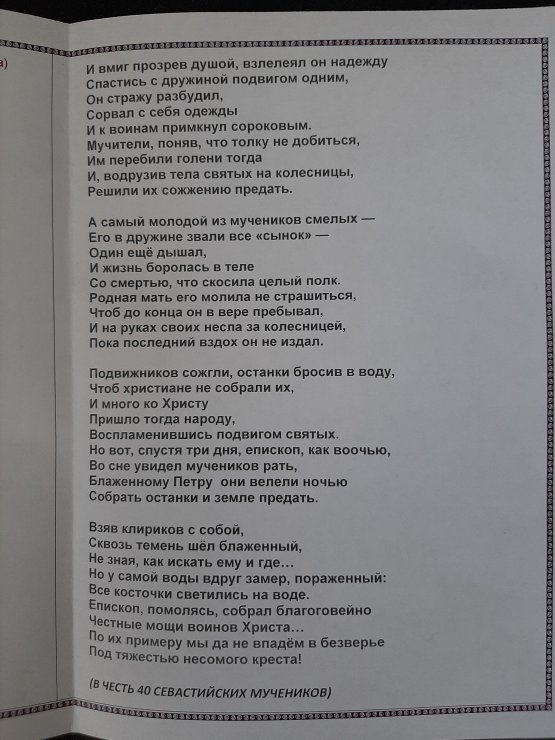 а)

И вмиг прозрев душой, взлелеял он надежду
Спастись с дружиной подвигом одним,
Он стражу разбудил,
Сорвал с себя одежды
И к воинам примкнул сороковым.
Мучители, поняв, что толку не добиться,
Им перебили голени тогда
И, водрузив тела святых на колесницы,
Решили их сожжению предать.

А самый молодой из мучеников смелых —
Его в дружине звали все «сынок» —
Один ещё дышал,
И жизнь боролась в теле
Со смертью, что скосила целый полк.
Родная мать его молила не страшиться,
Чтоб до конца он в вере пребывал,
И на руках своих несла за колесницей,
Пока последний вздох он не издал.

Подвижников сожгли, останки бросив в воду,
Чтоб христиане не собрали их,
И много ко Христу
Пришло тогда народу,
Воспламенившись подвигом святых.
Но вот, спустя три дня, епископ, как воочью,
Во сне увидел мучеников рать,
Блаженному Петру они велели ночью
Собрать останки и земле предать.

Взяв клириков с собой,
Сквозь темень шёл блаженный,
Не зная, как искать ему и где…
Но у самой воды вдруг замер, пораженный:
Все косточки светились на воде.
Епископ, помолясь, собрал благоговейно
Честные мощи воинов Христа…
По их примеру мы да не впадём в безверье
Под тяжестью несомого креста!

(В ЧЕСТЬ 40 СЕВАСТИЙСКИХ МУЧЕНИКОВ)